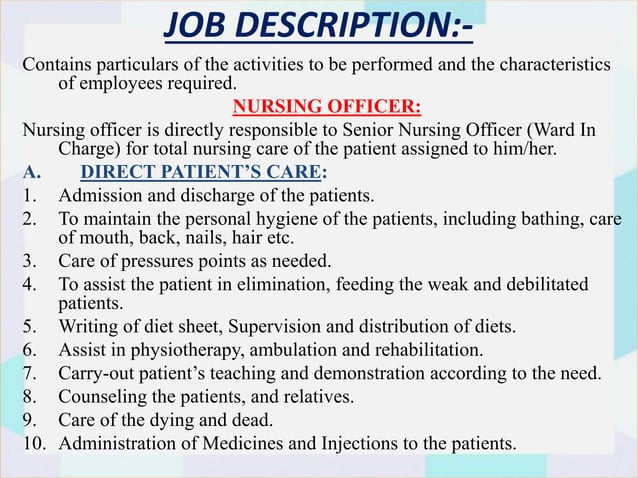 JOB DESCRIPTION:-

Contains particulars of the activities to be performed and the characteristics of employees required.

NURSING OFFICER:

Nursing officer is directly responsible to Senior Nursing Officer (Ward In Charge) for total nursing care of the patient assigned to him/her.

A. DIRECT PATIENT'S CARE:

1. Admission and discharge of the patients.
2. To maintain the personal hygiene of the patients, including bathing, care of mouth, back, nails, hair etc.
3. Care of pressures points as needed.
4. To assist the patient in elimination, feeding the weak and debilitated patients.
5. Writing of diet sheet, Supervision and distribution of diets.
6. Assist in physiotherapy, ambulation and rehabilitation.
7. Carry-out patient's teaching and demonstration according to the need.
8. Counseling the patients, and relatives.
9. Care of the dying and dead.
10. Administration of Medicines and Injections to the patients.